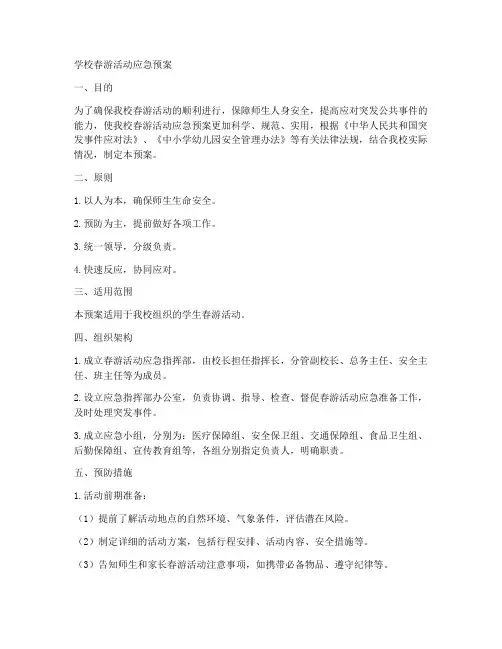 学校春游活动应急预案

一、目的

为了确保我校春游活动的顺利进行，保障师生人身安全，提高应对突发公共事件的能力，使我校春游活动应急预案更加科学、规范、实用，根据《中华人民共和国突发事件应对法》、《中小学幼儿园安全管理办法》等有关法律法规，结合我校实际情况，制定本预案。

二、原则

1. 以人为本，确保师生生命安全。

2. 预防为主，提前做好各项工作。

3. 统一领导，分级负责。

4. 快速反应，协同应对。

三、适用范围

本预案适用于我校组织的学生春游活动。

四、组织架构

1. 成立春游活动应急指挥部，由校长担任指挥长，分管副校长、总务主任、安全主任、班主任等为成员。

2. 设立应急指挥部办公室，负责协调、指导、检查、督促春游活动应急准备工作，及时处理突发事件。

3. 成立应急小组，分别为：医疗保障组、安全保卫组、交通保障组、食品卫生组、后勤保障组、宣传教育组等，各组分别指定负责人，明确职责。

五、预防措施

1. 活动前期准备：

（1）提前了解活动地点的自然环境、气象条件，评估潜在风险。

（2）制定详细的活动方案，包括行程安排、活动内容、安全措施等。

（3）告知师生和家长春游活动注意事项，如携带必备物品、遵守纪律等。